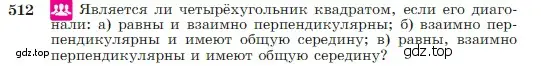 512 Является ли четырёхугольник квадратом, если его диагонали: а) равны и взаимно перпендикулярны; б) взаимно перпендикулярны и имеют общую середину; в) равны, взаимно перпендикулярны и имеют общую середину?

gdz.top

gdz.top